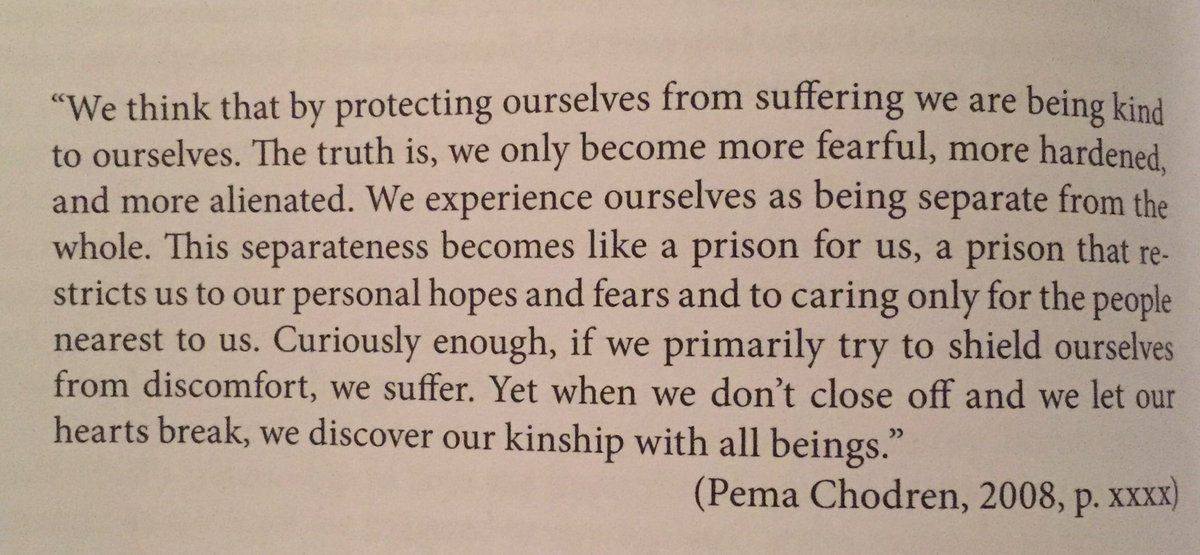 "We think that by protecting ourselves from suffering we are being kind to ourselves. The truth is, we only become more fearful, more hardened, and more alienated. We experience ourselves as being separate from the whole. This separateness becomes like a prison for us, a prison that restricts us to our personal hopes and fears and to caring only for the people nearest to us. Curiously enough, if we primarily try to shield ourselves from discomfort, we suffer. Yet when we don't close off and we let our hearts break, we discover our kinship with all beings."

(Pema Chodren, 2008, p. xxxx)